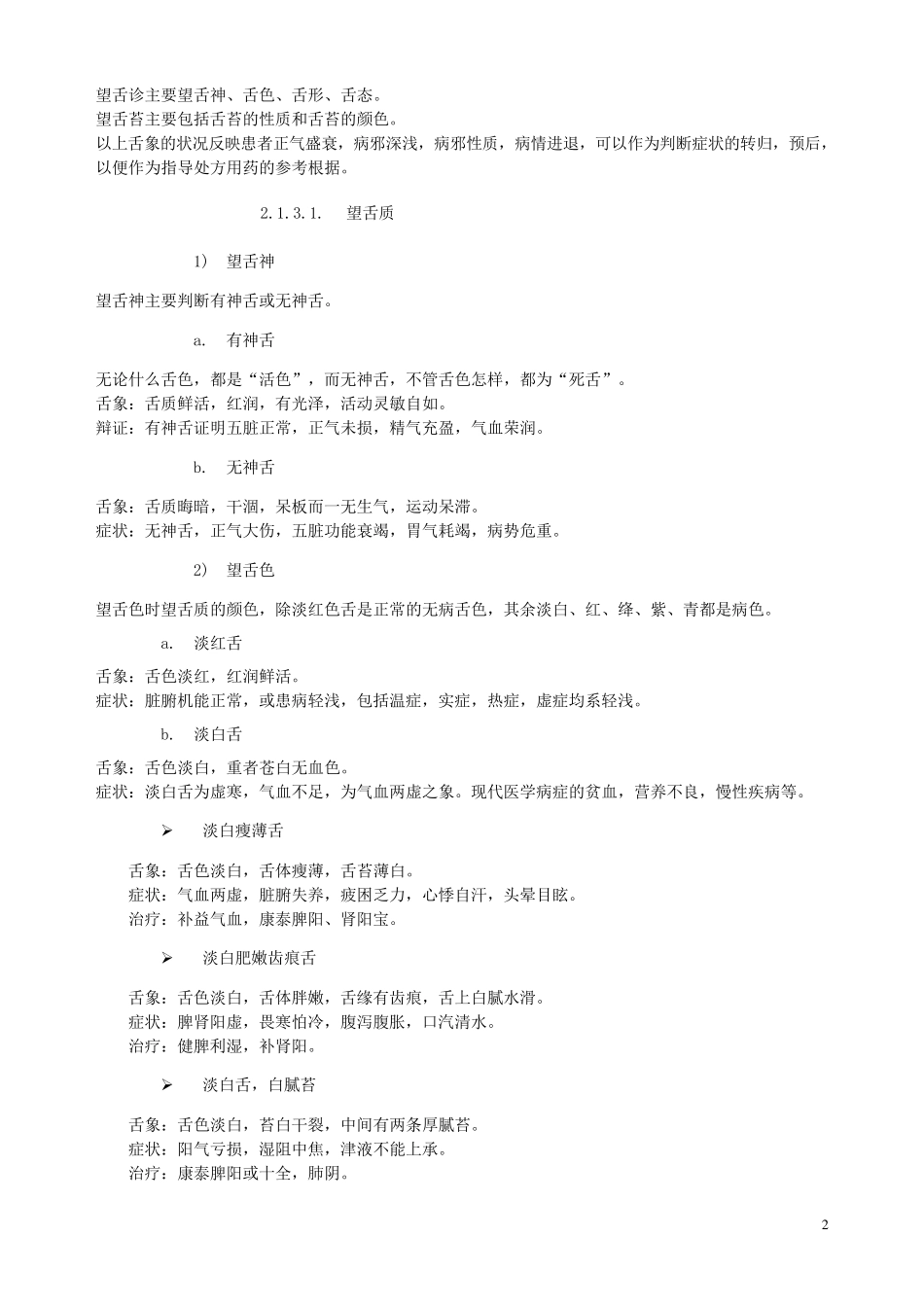 望舌诊主要望舌神、舌色、舌形、舌态。
望舌苔主要包括舌苔的性质和舌苔的颜色。
以上舌象的状况反映患者正气盛衰，病邪深浅，病邪性质，病情进退，可以作为判断症状的转归，预后，以便作为指导处方用药的参考根据。

2.1.3.1. 望舌质

1) 望舌神

望舌神主要判断有神舌或无神舌。

a. 有神舌

无论什么舌色，都是“活色”，而无神舌，不管舌色怎样，都为“死舌”。
舌象：舌质鲜活，红润，有光泽，活动灵敏自如。
辩证：有神舌证明五脏正常，正气未损，精气充盈，气血荣润。

b. 无神舌

舌象：舌质晦暗，干涸，呆板而一无生气，运动呆滞。
症状：无神舌，正气大伤，五脏功能衰竭，胃气耗竭，病势危重。

2) 望舌色

望舌色时望舌质的颜色，除淡红色舌是正常的无病舌色，其余淡白、红、绛、紫、青都是病色。

a. 淡红舌

舌象：舌色淡红，红润鲜活。
症状：脏腑机能正常，或患病轻浅，包括温症，实症，热症，虚症均系轻浅。

b. 淡白舌

舌象：舌色淡白，重者苍白无血色。
症状：淡白舌为虚寒，气血不足，为气血两虚之象。现代医学病症的贫血，营养不良，慢性疾病等。

➢ 淡白瘦薄舌

舌象：舌色淡白，舌体瘦薄，舌苔薄白。
症状：气血两虚，脏腑失养，疲困乏力，心悸自汗，头晕目眩。
治疗：补益气血，康泰脾阳、肾阳宝。

➢ 淡白肥嫩齿痕舌

舌象：舌色淡白，舌体胖嫩，舌缘有齿痕，舌上白腻水滑。
症状：脾肾阳虚，畏寒怕冷，腹泻腹胀，口汽清水。
治疗：健脾利湿，补肾阳。

➢ 淡白舌，白腻苔

舌象：舌色淡白，苔白干裂，中间有两条厚腻苔。
症状：阳气亏损，湿阻中焦，津液不能上承。
治疗：康泰脾阳或十全，肺阴。

2